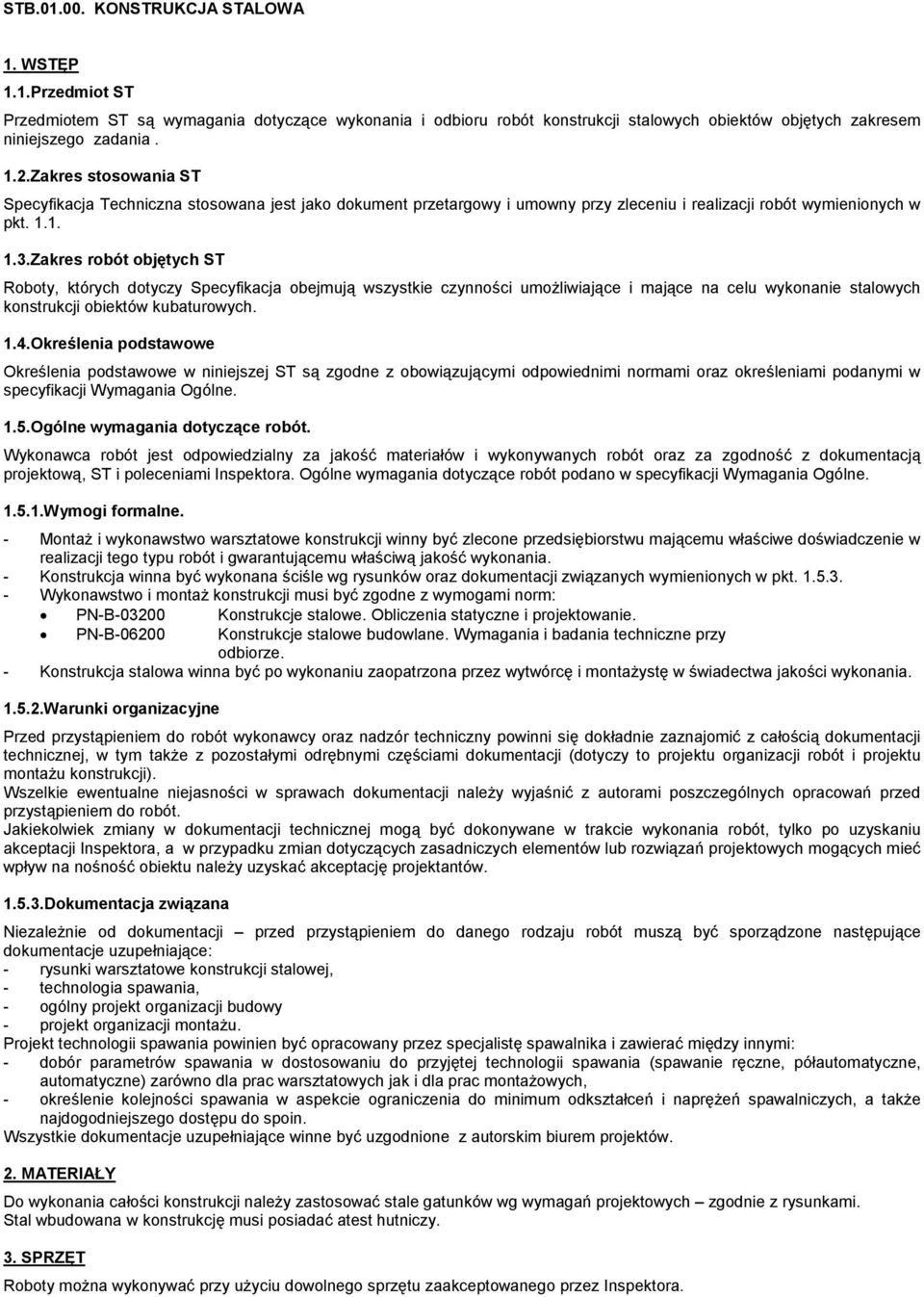 STB.01.00. KONSTRUKCJA STALOWA

1. WSTĘP

1.1.Przedmiot ST

Przedmiotem ST są wymagania dotyczące wykonania i odbioru robót konstrukcji stalowych obiektów objętych zakresem niniejszego zadania .

1.2.Zakres stosowania ST

Specyfikacja Techniczna stosowana jest jako dokument przetargowy i umowny przy zleceniu i realizacji robót wymienionych w pkt. 1.1.

1.3.Zakres robót objętych ST

Roboty, których dotyczy Specyfikacja obejmują wszystkie czynności umożliwiające i mające na celu wykonanie stalowych konstrukcji obiektów kubaturowych.

1.4.Określenia podstawowe

Określenia podstawowe w niniejszej ST są zgodne z obowiązującymi odpowiednimi normami oraz określeniami podanymi w specyfikacji Wymagania Ogólne.

1.5.Ogólne wymagania dotyczące robót.

Wykonawca robót jest odpowiedzialny za jakość materiałów i wykonywanych robót oraz za zgodność z dokumentacją projektową, ST i poleceniami Inspektora. Ogólne wymagania dotyczące robót podano w specyfikacji Wymagania Ogólne.

1.5.1.Wymogi formalne.

- Montaż i wykonawstwo warsztatowe konstrukcji winny być zlecone przedsiębiorstwu mającemu właściwe doświadczenie w realizacji tego typu robót i gwarantującemu właściwą jakość wykonania.
- Konstrukcja winna być wykonana ściśle wg rysunków oraz dokumentacji związanych wymienionych w pkt. 1.5.3.
- Wykonawstwo i montaż konstrukcji musi być zgodne z wymogami norm:
• PN-B-03200 Konstrukcje stalowe. Obliczenia statyczne i projektowanie.
• PN-B-06200 Konstrukcje stalowe budowlane. Wymagania i badania techniczne przy odbiorze.
- Konstrukcja stalowa winna być po wykonaniu zaopatrzona przez wytwórcę i montażystę w świadectwa jakości wykonania.

1.5.2.Warunki organizacyjne

Przed przystąpieniem do robót wykonawcy oraz nadzór techniczny powinni się dokładnie zaznajomić z całością dokumentacji technicznej, w tym także z pozostałymi odrębnymi częściami dokumentacji (dotyczy to projektu organizacji robót i projektu montażu konstrukcji).
Wszelkie ewentualne niejasności w sprawach dokumentacji należy wyjaśnić z autorami poszczególnych opracowań przed przystąpieniem do robót.
Jakiekolwiek zmiany w dokumentacji technicznej mogą być dokonywane w trakcie wykonania robót, tylko po uzyskaniu akceptacji Inspektora, a w przypadku zmian dotyczących zasadniczych elementów lub rozwiązań projektowych mogących mieć wpływ na nośność obiektu należy uzyskać akceptację projektantów.

1.5.3.Dokumentacja związana

Niezależnie od dokumentacji – przed przystąpieniem do danego rodzaju robót muszą być sporządzone następujące dokumentacje uzupełniające:
- rysunki warsztatowe konstrukcji stalowej,
- technologia spawania,
- ogólny projekt organizacji budowy
- projekt organizacji montażu.
Projekt technologii spawania powinien być opracowany przez specjalistę spawalnika i zawierać między innymi:
- dobór parametrów spawania w dostosowaniu do przyjętej technologii spawania (spawanie ręczne, półautomatyczne, automatyczne) zarówno dla prac warsztatowych jak i dla prac montażowych,
- określenie kolejności spawania w aspekcie ograniczenia do minimum odkształceń i naprężeń spawalniczych, a także najdogodniejszego dostępu do spoin.
Wszystkie dokumentacje uzupełniające winne być uzgodnione z autorskim biurem projektów.

2. MATERIAŁY

Do wykonania całości konstrukcji należy zastosować stale gatunków wg wymagań projektowych – zgodnie z rysunkami.
Stal wbudowana w konstrukcję musi posiadać atest hutniczy.

3. SPRZĘT

Roboty można wykonywać przy użyciu dowolnego sprzętu zaakceptowanego przez Inspektora.